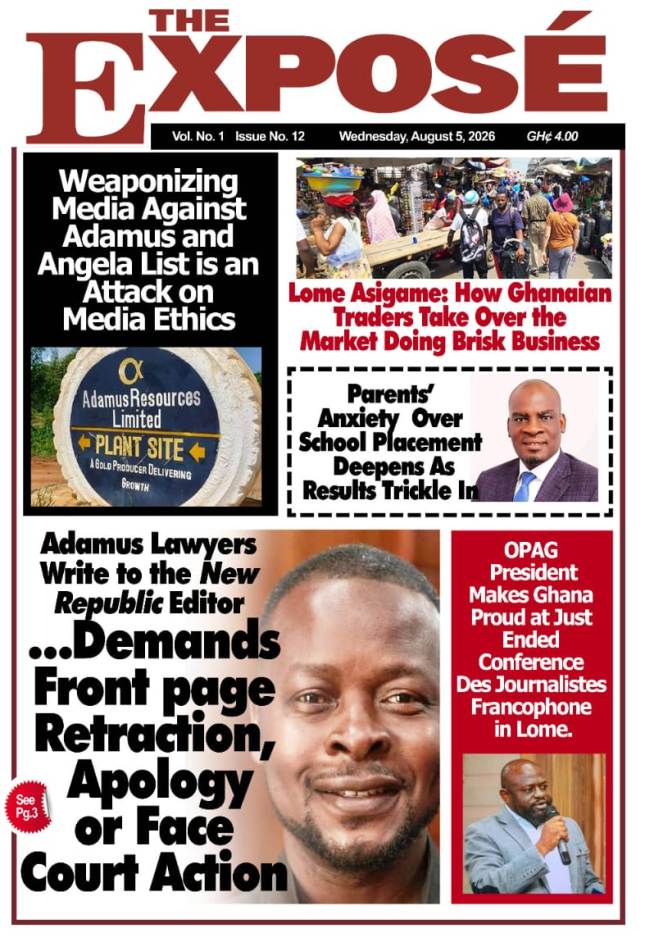 THE EXPOSÉ

Vol. No. 1 Issue No. 12 Wednesday, August 5, 2026 GH¢ 4.00

Weaponizing Media Against Adamus and Angela List is an Attack on Media Ethics

Adamus Resources Limited
PLANT SITE
A GOLD PRODUCER DELIVERING GROWTH

Lome Asigame: How Ghanaian Traders Take Over the Market Doing Brisk Business

Parents' Anxiety Over School Placement Deepens As Results Trickle In

Adamus Lawyers Write to the New Republic Editor ...Demands Front page Retraction, Apology or Face Court Action

See Pg.3

OPAG President Makes Ghana Proud at Just Ended Conference Des Journalistes Francophone in Lome.